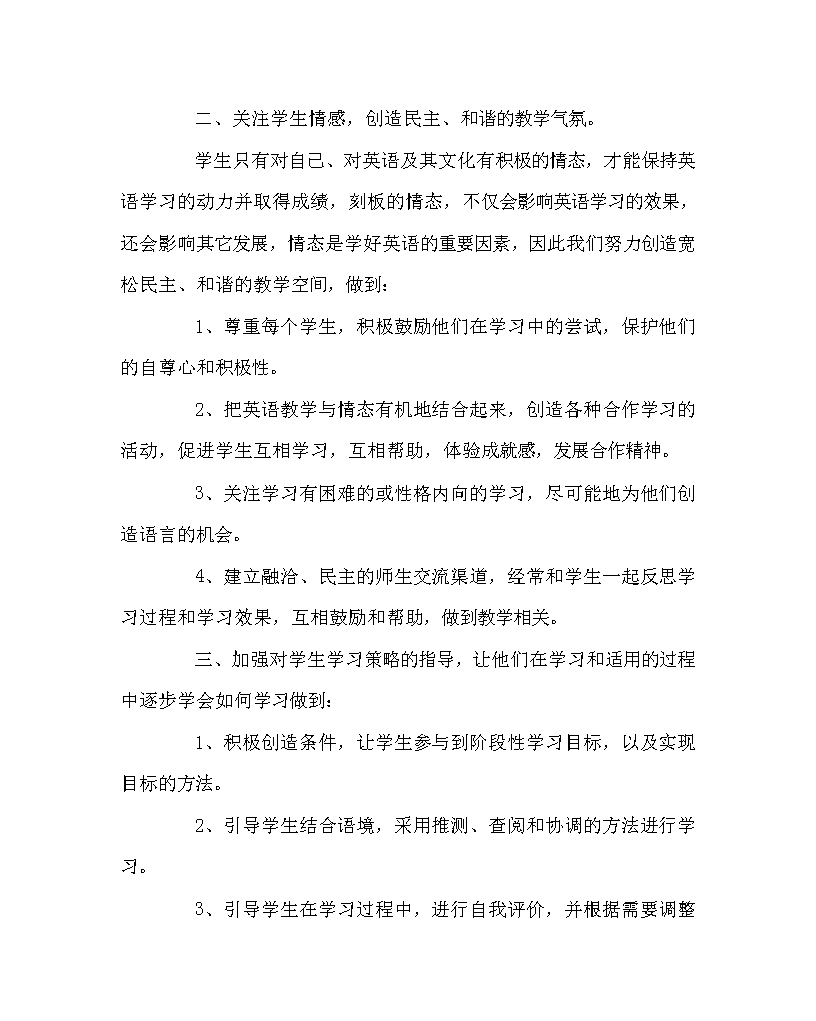 二、关注学生情感，创造民主、和谐的教学气氛。

学生只有对自己、对英语及其文化有积极的情态，才能保持英语学习的动力并取得成绩，刻板的情态，不仅会影响英语学习的效果，还会影响其它发展，情态是学好英语的重要因素，因此我们努力创造宽松民主、和谐的教学空间，做到：

1、尊重每个学生，积极鼓励他们在学习中的尝试，保护他们的自尊心和积极性。

2、把英语教学与情态有机地结合起来，创造各种合作学习的活动，促进学生互相学习，互相帮助，体验成就感，发展合作精神。

3、关注学习有困难的或性格内向的学习，尽可能地为他们创造语言的机会。

4、建立融洽、民主的师生交流渠道，经常和学生一起反思学习过程和学习效果，互相鼓励和帮助，做到教学相关。

三、加强对学生学习策略的指导，让他们在学习和适用的过程中逐步学会如何学习做到：

1、积极创造条件，让学生参与到阶段性学习目标，以及实现目标的方法。

2、引导学生结合语境，采用推测、查阅和协调的方法进行学习。

3、引导学生在学习过程中，进行自我评价，并根据需要调整